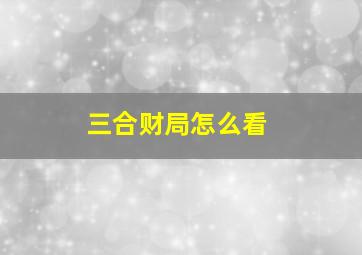 三合财局怎么看